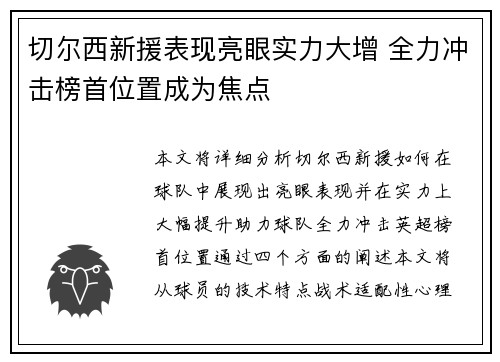 切尔西新援表现亮眼实力大增 全力冲击榜首位置成为焦点

本文将详细分析切尔西新援如何在球队中展现出亮眼表现并在实力上大幅提升助力球队全力冲击英超榜首位置通过四个方面的阐述本文将从球员的技术特点战术适配性心理